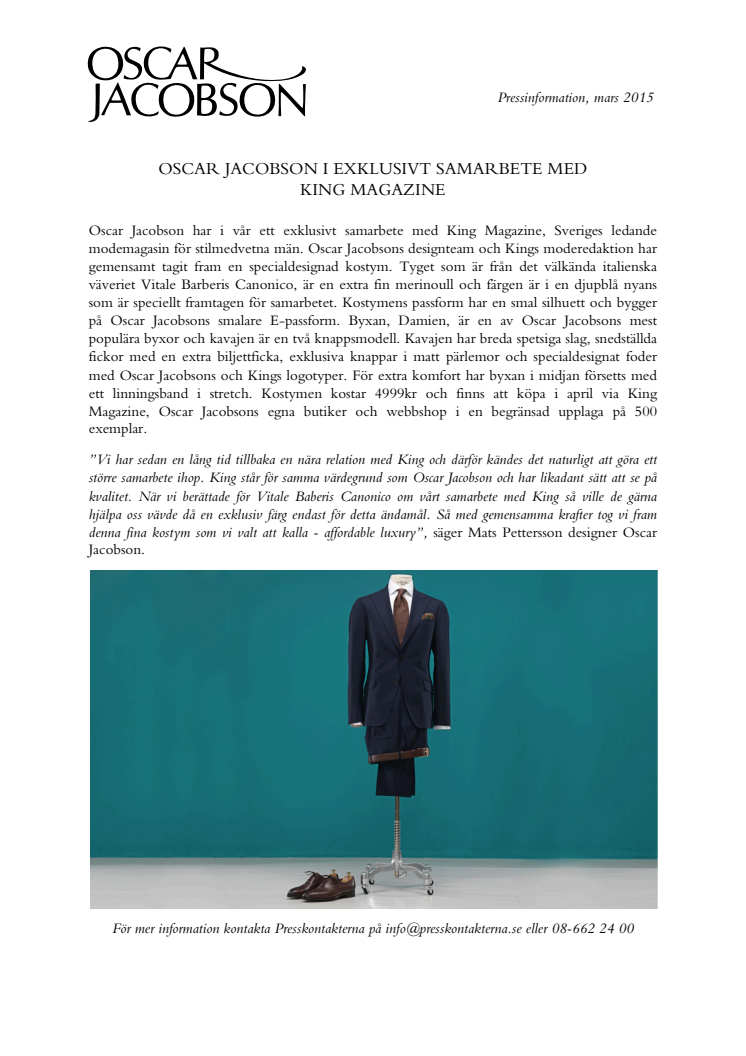 OSCAR
JACOBSON

Pressinformation, mars 2015

OSCAR JACOBSON I EXKLUSIVT SAMARBETE MED
KING MAGAZINE

Oscar Jacobson har i vår ett exklusivt samarbete med King Magazine, Sveriges ledande modemagasin för stilmedvetna män. Oscar Jacobsons designteam och Kings moderedaktion har gemensamt tagit fram en specialdesignad kostym. Tyget som är från det välkända italienska väveriet Vitale Barberis Canonico, är en extra fin merinoull och färgen är i en djupblå nyans som är speciellt framtagen för samarbetet. Kostymens passform har en smal silhuett och bygger på Oscar Jacobsons smalare E-passform. Byxan, Damien, är en av Oscar Jacobsons mest populära byxor och kavajen är en två knappsmodell. Kavajen har breda spetsiga slag, snedställda fickor med en extra biljettficka, exklusiva knappar i matt pärlemor och specialdesignat foder med Oscar Jacobsons och Kings logotyper. För extra komfort har byxan i midjan försetts med ett linningsband i stretch. Kostymen kostar 4999kr och finns att köpa i april via King Magazine, Oscar Jacobsons egna butiker och webbshop i en begränsad upplaga på 500 exemplar.

”Vi har sedan en lång tid tillbaka en nära relation med King och därför kändes det naturligt att göra ett större samarbete ihop. King står för samma värdegrund som Oscar Jacobson och har likadant sätt att se på kvalitet. När vi berättade för Vitale Baberis Canonico om vårt samarbete med King så ville de gärna hjälpa oss vävde då en exklusiv färg endast för detta ändamål. Så med gemensamma krafter tog vi fram denna fina kostym som vi valt att kalla - affordable luxury”, säger Mats Pettersson designer Oscar Jacobson.

För mer information kontakta Presskontakterna på info@presskontakterna.se eller 08-662 24 00